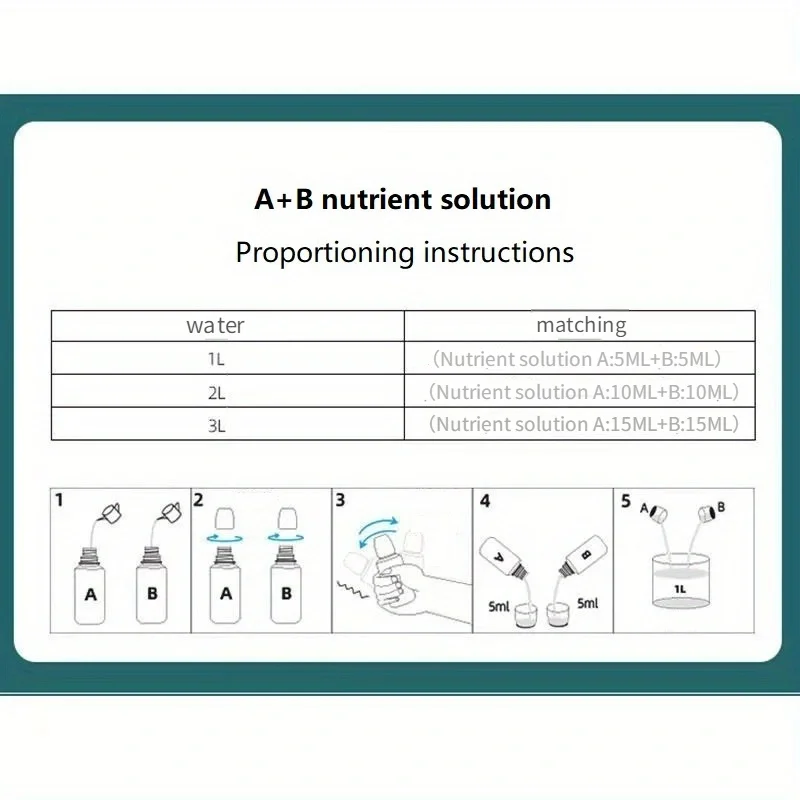 A+B nutrient solution

Proportioning instructions

| water | matching |
|---|---|
| 1L | (Nutrient solution A:5ML+B:5ML) |
| 2L | (Nutrient solution A:10ML+B:10ML) |
| 3L | (Nutrient solution A:15ML+B:15ML) |

1
A
B

2
A
B

3

4
A
B
5ml
5ml

5
A
B
1L